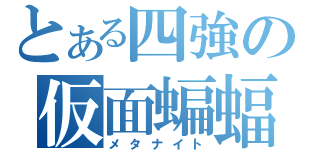 とある四強の
仮面蝙蝠
メタナイト